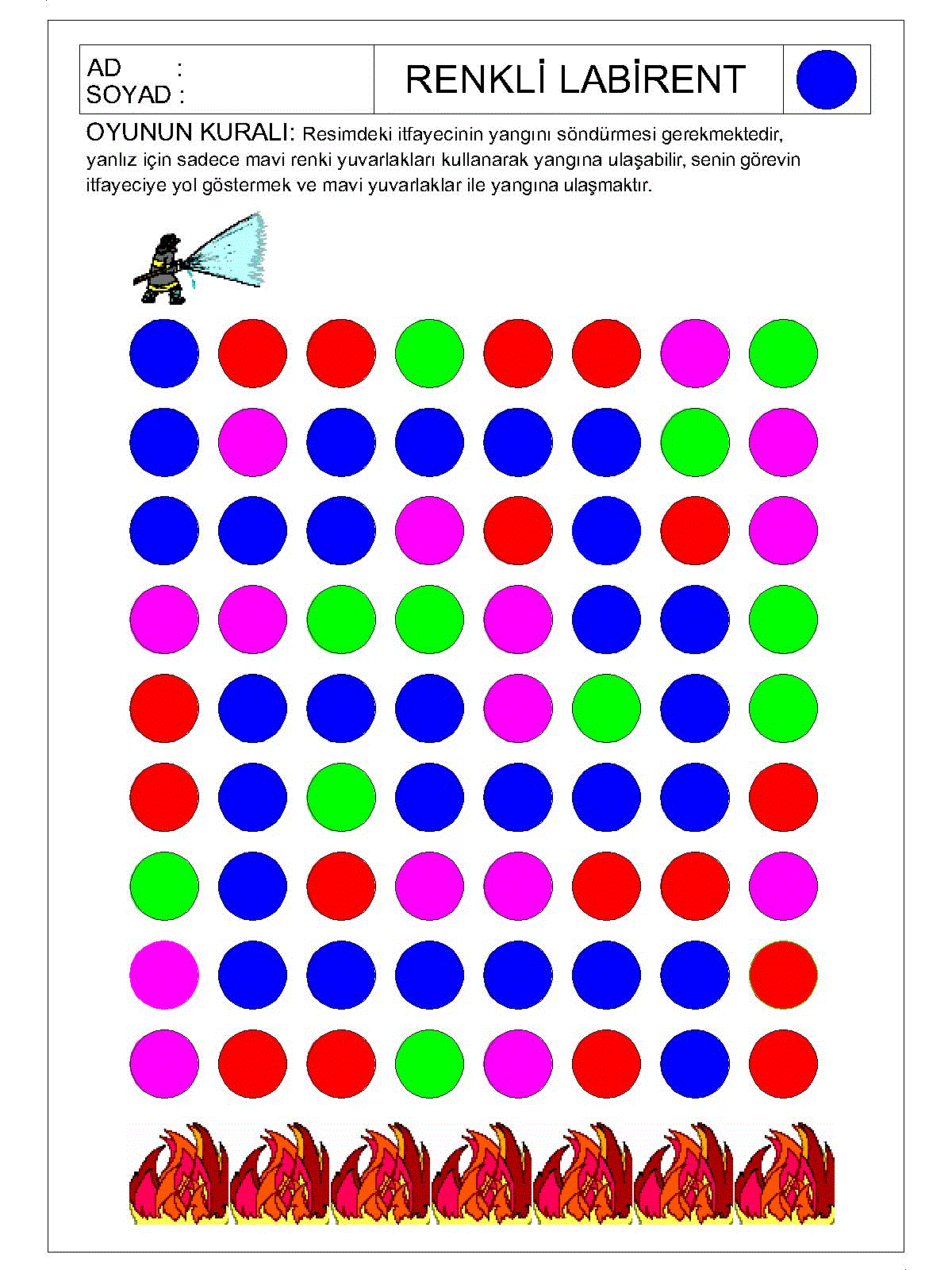 AD :
SOYAD :

RENKLİ LABİRENT

OYUNUN KURALI: Resimdeki itfayecinin yangını söndürmesi gerekmektedir, yanlız için sadece mavi renki yuvarlakları kullanarak yangına ulaşabilir, senin görevin itfayeciye yol göstermek ve mavi yuvarlaklar ile yangına ulaşmaktır.